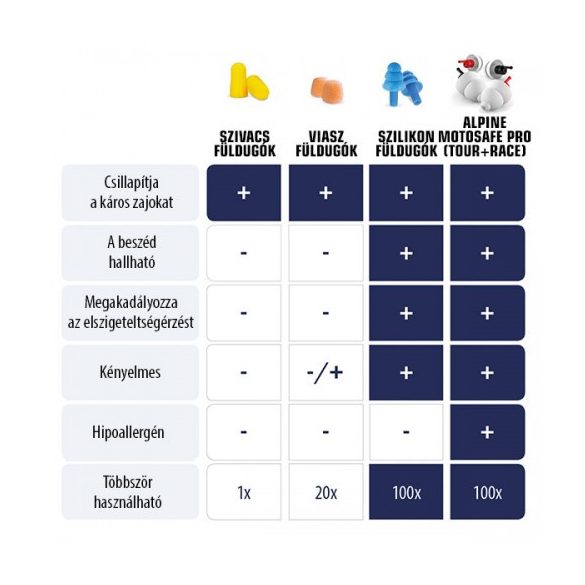 | | SZIVACS FÜLDUGÓK | VIASZ FÜLDUGÓK | SZILIKON FÜLDUGÓK | ALPINE MOTOSAFE PRO (TOUR+RACE) |
|---|---|---|---|---|
| Csillapítja a káros zajokat | + | + | + | + |
| A beszéd hallható | - | - | + | + |
| Megakadályozza az elszigeteltségérzést | - | - | + | + |
| Kényelmes | - | -/+ | + | + |
| Hipoallergén | - | - | - | + |
| Többször használható | 1x | 20x | 100x | 100x |